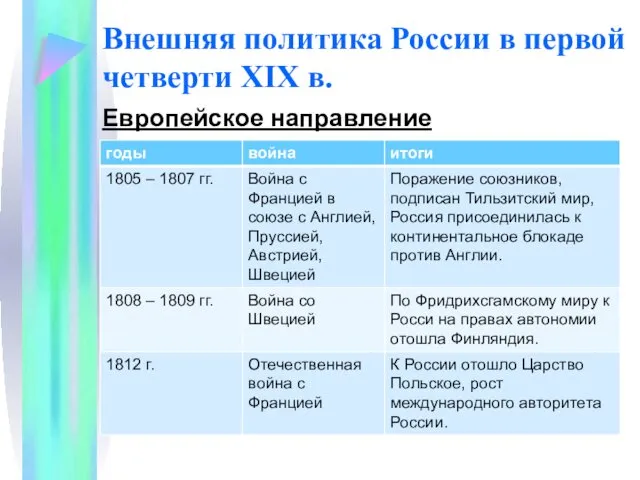 Внешняя политика России в первой четверти XIX в.

Европейское направление

| годы | война | итоги |
|---|---|---|
| 1805 – 1807 гг. | Война с Францией в союзе с Англией, Пруссией, Австрией, Швецией | Поражение союзников, подписан Тильзитский мир, Россия присоединилась к континентальное блокаде против Англии. |
| 1808 – 1809 гг. | Война со Швецией | По Фридрихсгамскому миру к Росси на правах автономии отошла Финляндия. |
| 1812 г. | Отечественная война с Францией | К России отошло Царство Польское, рост международного авторитета России. |